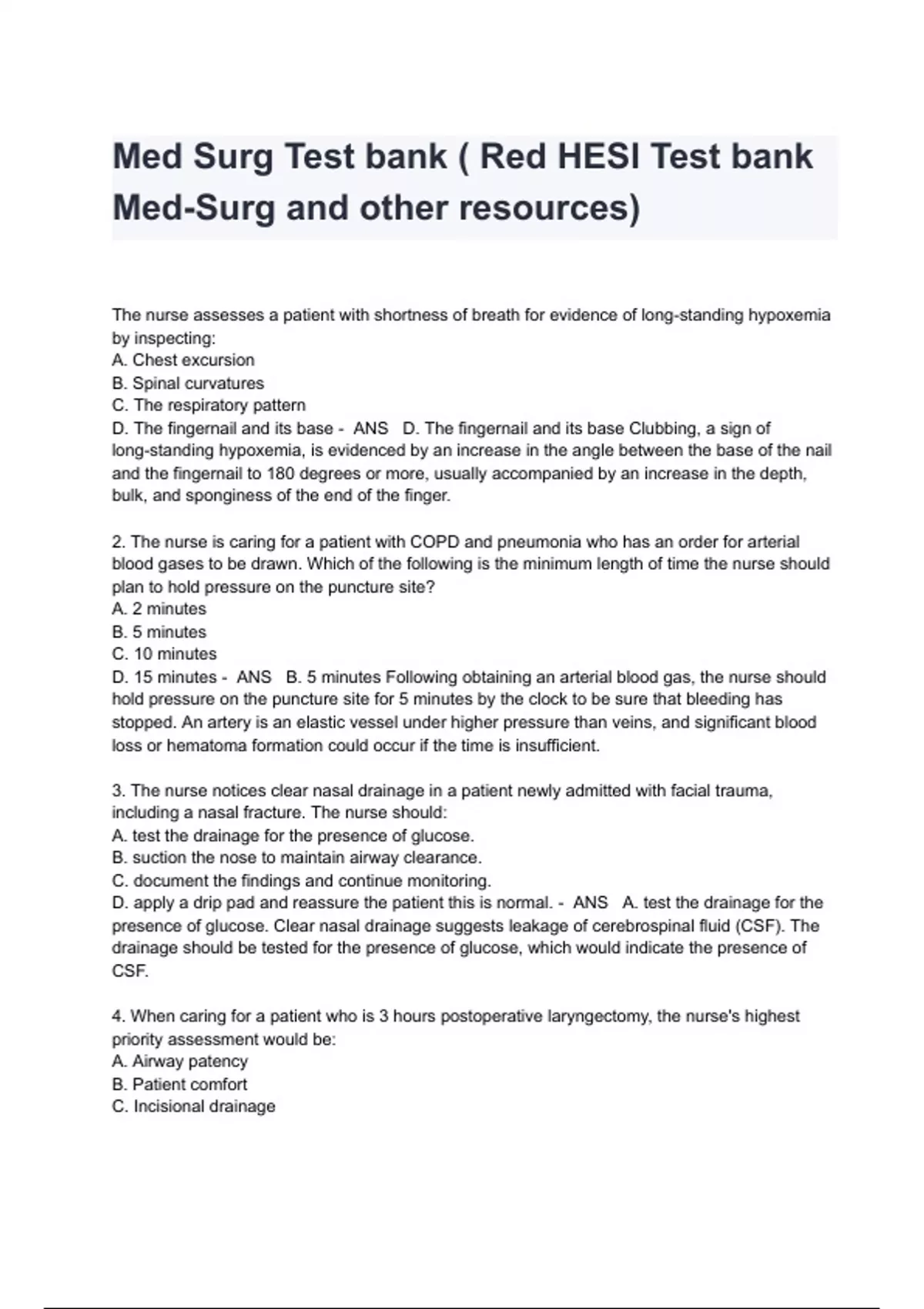 Med Surg Test bank ( Red HESI Test bank Med-Surg and other resources)

The nurse assesses a patient with shortness of breath for evidence of long-standing hypoxemia by inspecting:
A. Chest excursion
B. Spinal curvatures
C. The respiratory pattern
D. The fingernail and its base - ANS D. The fingernail and its base Clubbing, a sign of long-standing hypoxemia, is evidenced by an increase in the angle between the base of the nail and the fingernail to 180 degrees or more, usually accompanied by an increase in the depth, bulk, and sponginess of the end of the finger.

2. The nurse is caring for a patient with COPD and pneumonia who has an order for arterial blood gases to be drawn. Which of the following is the minimum length of time the nurse should plan to hold pressure on the puncture site?
A. 2 minutes
B. 5 minutes
C. 10 minutes
D. 15 minutes - ANS B. 5 minutes Following obtaining an arterial blood gas, the nurse should hold pressure on the puncture site for 5 minutes by the clock to be sure that bleeding has stopped. An artery is an elastic vessel under higher pressure than veins, and significant blood loss or hematoma formation could occur if the time is insufficient.

3. The nurse notices clear nasal drainage in a patient newly admitted with facial trauma, including a nasal fracture. The nurse should:
A. test the drainage for the presence of glucose.
B. suction the nose to maintain airway clearance.
C. document the findings and continue monitoring.
D. apply a drip pad and reassure the patient this is normal. - ANS A. test the drainage for the presence of glucose. Clear nasal drainage suggests leakage of cerebrospinal fluid (CSF). The drainage should be tested for the presence of glucose, which would indicate the presence of CSF.

4. When caring for a patient who is 3 hours postoperative laryngectomy, the nurse's highest priority assessment would be:
A. Airway patency
B. Patient comfort
C. Incisional drainage